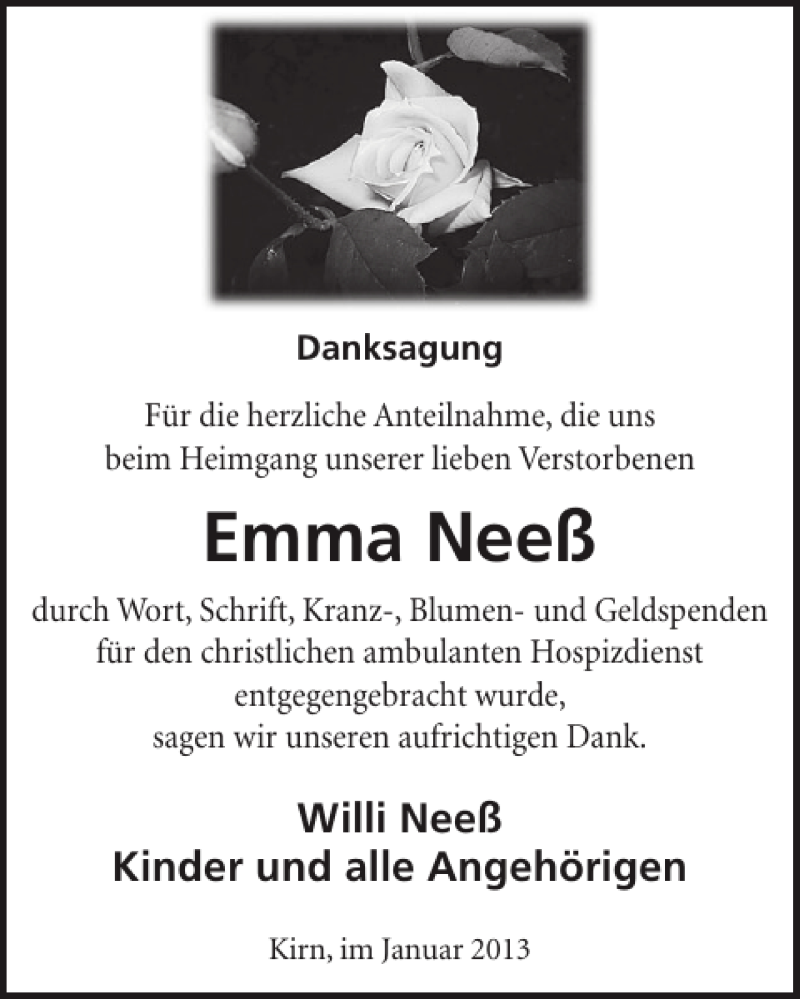 Danksagung

Für die herzliche Anteilnahme, die uns beim Heimgang unserer lieben Verstorbenen

Emma Neeß

durch Wort, Schrift, Kranz-, Blumen- und Geldspenden für den christlichen ambulanten Hospizdienst entgegengebracht wurde, sagen wir unseren aufrichtigen Dank.

Willi Neeß
Kinder und alle Angehörigen

Kirn, im Januar 2013